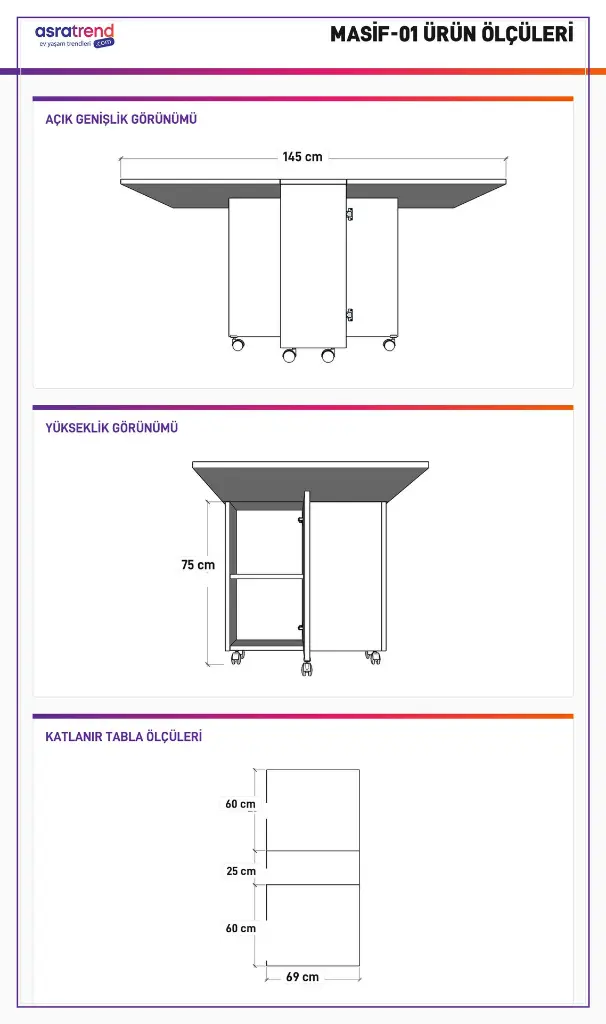 asratrend
ev yaşam trendleri .com

MASİF-01 ÜRÜN ÖLÇÜLERİ

AÇIK GENİŞLİK GÖRÜNÜMÜ

145 cm

YÜKSEKLİK GÖRÜNÜMÜ

75 cm

KATLANIR TABLA ÖLÇÜLERİ

60 cm

25 cm

60 cm

69 cm